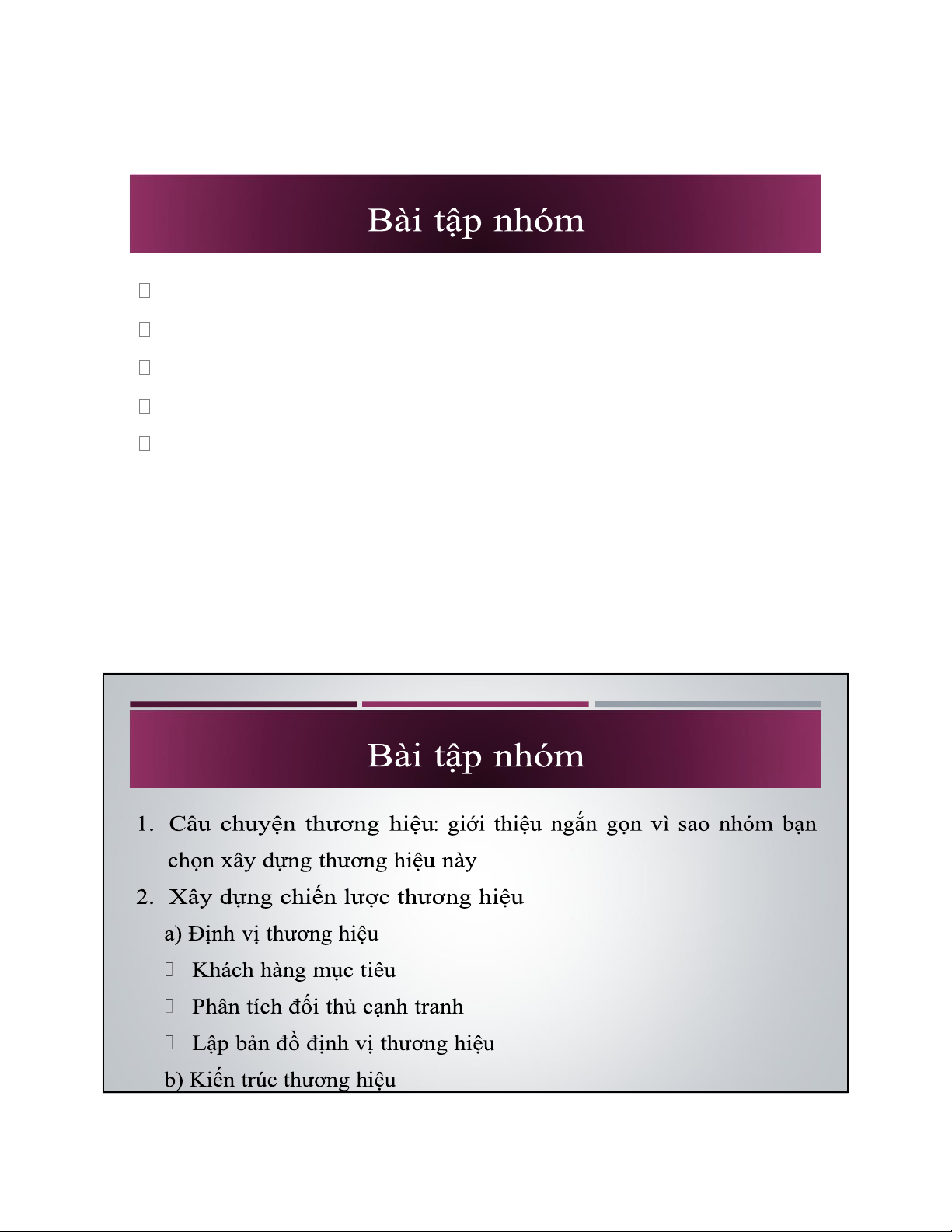 Bài tập nhóm

Bài tập nhóm

1. Câu chuyện thương hiệu: giới thiệu ngắn gọn vì sao nhóm bạn chọn xây dựng thương hiệu này

2. Xây dựng chiến lược thương hiệu

a) Định vị thương hiệu

Khách hàng mục tiêu

Phân tích đối thủ cạnh tranh

Lập bản đồ định vị thương hiệu

b) Kiến trúc thương hiệu